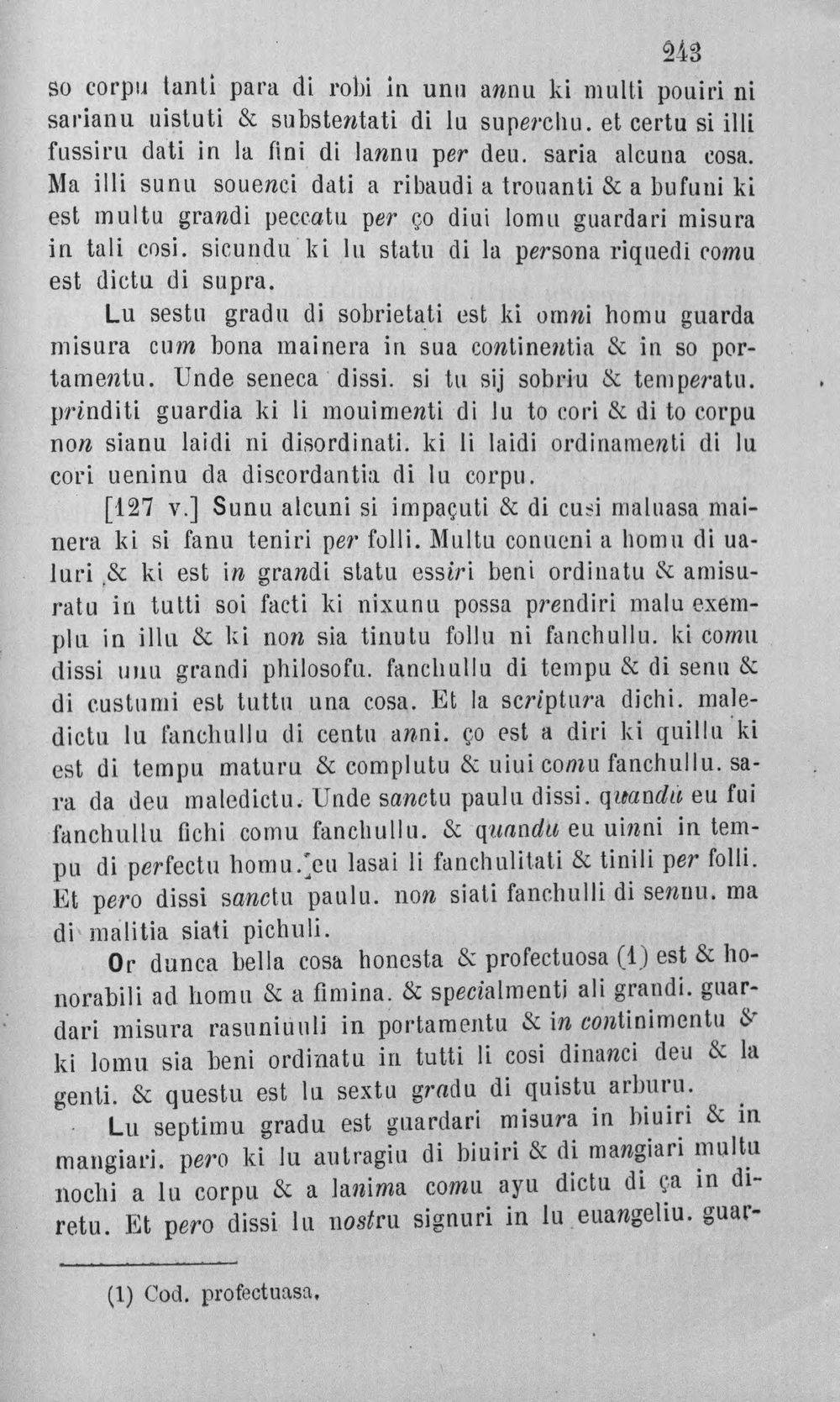 243

so corpu tanti para di robi in unu annu ki multi pouiri ni sarianu uistuti & substentati di lu superchu. et certu si illi fussiru dati in la fini di lannu per deu. saria alcuna cosa. Ma illi sunu souenci dati a ribaudi a trouanti & a bufuni ki est multu grandi peccatu per ço diui lomu guardari misura in tali cosi. sicundu ki lu statu di la persona riquedi comu est dictu di supra.

Lu sestu gradu di sobrietati est ki omni homu guarda misura cum bona mainera in sua continentia & in so portamentu. Unde seneca dissi. si tu sij sobriu & temperatu. prinditi guardia ki li mouimenti di lu to cori & di to corpu non sianu laidi ni disordinati. ki li laidi ordinamenti di lu cori ueninu da discordantia di lu corpu.

[127 v.] Sunu alcuni si impaçuti & di cusi maluasa mainera ki si fanu teniri per folli. Multu conueni a homu di ualuri & ki est in grandi statu essiri beni ordinatu & amisuratu in tutti soi facti ki nixunu possa prendiri malu exemplu in illu & ki non sia tinutu follu ni fanchullu. ki comu dissi unu grandi philosofu. fanchullu di tempu & di senu & di custumi est tuttu una cosa. Et la scriptura dichi. maledictu lu fanchullu di centu anni. ço est a diri ki quillu ki est di tempu maturu & complutu & uiui comu fanchullu. sara da deu maledictu. Unde sanctu paulu dissi. quandu eu fui fanchullu fichi comu fanchullu. & quandu eu uinni in tempu di perfectu homu. eu lasai li fanchulitati & tinili per folli. Et pero dissi sanctu paulu. non siati fanchulli di sennu. ma di malitia siati pichuli.

Or dunca bella cosa honesta & profectuosa (1) est & honorabili ad homu & a fimina. & specialmenti ali grandi. guardari misura rasuniuuli in portamentu & in continimentu & ki lomu sia beni ordinatu in tutti li cosi dinanci deu & la genti. & questu est lu sextu gradu di quistu arburu.

Lu septimu gradu est guardari misura in biuiri & in mangiari. pero ki lu autragiu di biuiri & di mangiari multu nochi a lu corpu & a lanima comu ayu dictu di ça in diretu. Et pero dissi lu nostru signuri in lu euangeliu. guar-

(1) Cod. profectuasa.